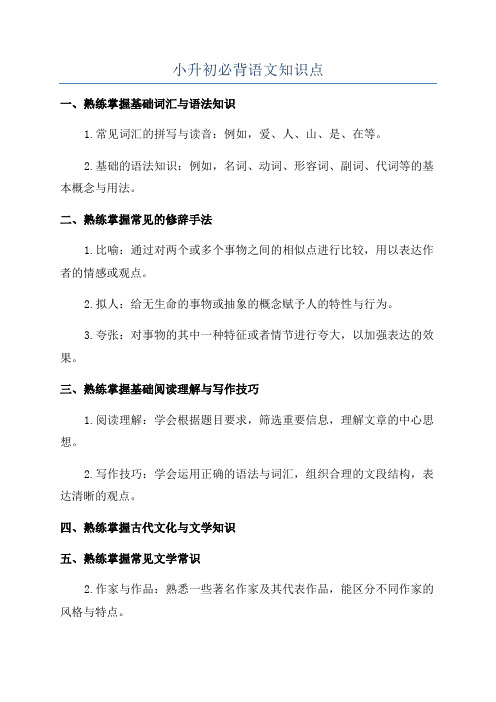 小升初必背语文知识点

一、熟练掌握基础词汇与语法知识

1.常见词汇的拼写与读音：例如，爱、人、山、是、在等。

2.基础的语法知识：例如，名词、动词、形容词、副词、代词等的基本概念与用法。

二、熟练掌握常见的修辞手法

1.比喻：通过对两个或多个事物之间的相似点进行比较，用以表达作者的情感或观点。

2.拟人：给无生命的事物或抽象的概念赋予人的特性与行为。

3.夸张：对事物的其中一种特征或者情节进行夸大，以加强表达的效果。

三、熟练掌握基础阅读理解与写作技巧

1.阅读理解：学会根据题目要求，筛选重要信息，理解文章的中心思想。

2.写作技巧：学会运用正确的语法与词汇，组织合理的文段结构，表达清晰的观点。

四、熟练掌握古代文化与文学知识

五、熟练掌握常见文学常识

2.作家与作品：熟悉一些著名作家及其代表作品，能区分不同作家的风格与特点。